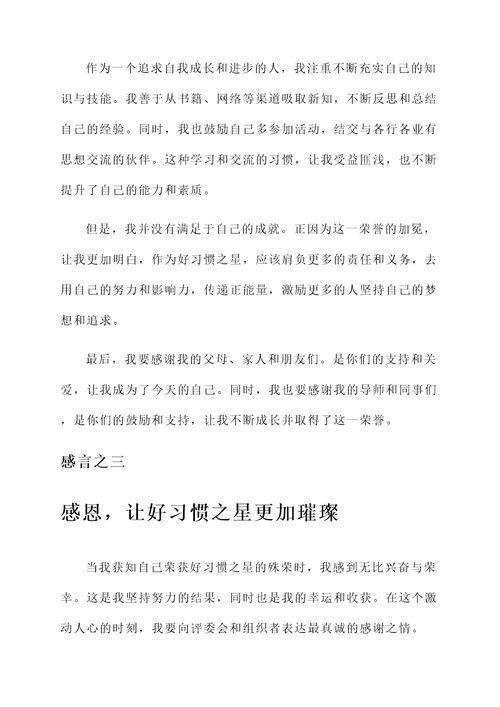 作为一个追求自我成长和进步的人，我注重不断充实自己的知识与技能。我善于从书籍、网络等渠道吸取新知，不断反思和总结自己的经验。同时，我也鼓励自己多参加活动，结交与各行各业有思想交流的伙伴。这种学习和交流的习惯，让我受益匪浅，也不断提升了自己的能力和素质。

但是，我并没有满足于自己的成就。正因为这一荣誉的加冕，让我更加明白，作为好习惯之星，应该肩负更多的责任和义务，去用自己的努力和影响力，传递正能量，激励更多的人坚持自己的梦想和追求。

最后，我要感谢我的父母、家人和朋友们。是你们的支持和关爱，让我成为了今天的自己。同时，我也要感谢我的导师和同事们，是你们的鼓励和支持，让我不断成长并取得了这一荣誉。

感言之三

感恩，让好习惯之星更加璀璨

当我获知自己荣获好习惯之星的殊荣时，我感到无比兴奋与荣幸。这是我坚持努力的结果，同时也是我的幸运和收获。在这个激动人心的时刻，我要向评委会和组织者表达最真诚的感谢之情。